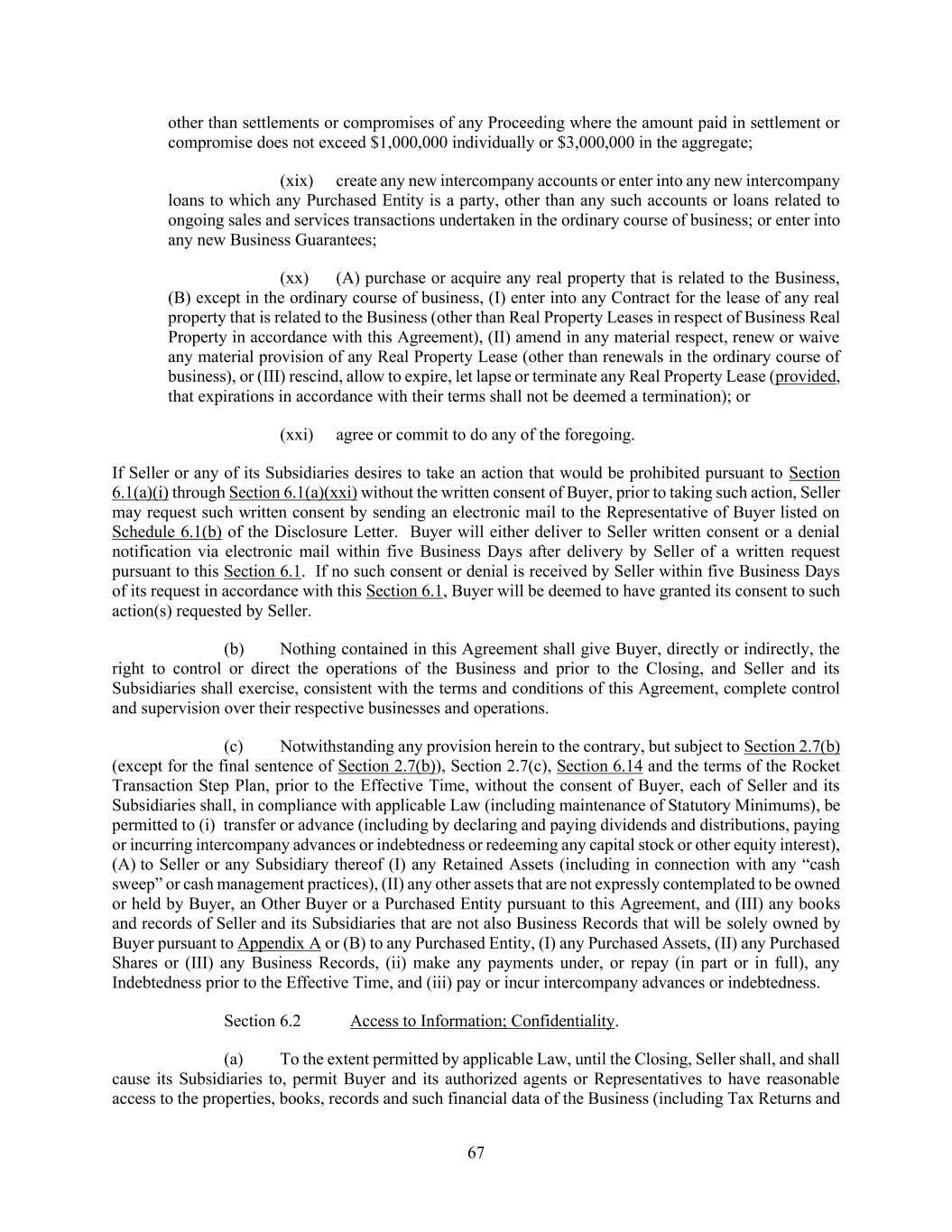 other than settlements or compromises of any Proceeding where the amount paid in settlement or compromise does not exceed $1,000,000 individually or $3,000,000 in the aggregate;

(xix) create any new intercompany accounts or enter into any new intercompany loans to which any Purchased Entity is a party, other than any such accounts or loans related to ongoing sales and services transactions undertaken in the ordinary course of business; or enter into any new Business Guarantees;

(xx) (A) purchase or acquire any real property that is related to the Business, (B) except in the ordinary course of business, (I) enter into any Contract for the lease of any real property that is related to the Business (other than Real Property Leases in respect of Business Real Property in accordance with this Agreement), (II) amend in any material respect, renew or waive any material provision of any Real Property Lease (other than renewals in the ordinary course of business), or (III) rescind, allow to expire, let lapse or terminate any Real Property Lease (provided, that expirations in accordance with their terms shall not be deemed a termination); or

(xxi) agree or commit to do any of the foregoing.

If Seller or any of its Subsidiaries desires to take an action that would be prohibited pursuant to Section 6.1(a)(i) through Section 6.1(a)(xxi) without the written consent of Buyer, prior to taking such action, Seller may request such written consent by sending an electronic mail to the Representative of Buyer listed on Schedule 6.1(b) of the Disclosure Letter. Buyer will either deliver to Seller written consent or a denial notification via electronic mail within five Business Days after delivery by Seller of a written request pursuant to this Section 6.1. If no such consent or denial is received by Seller within five Business Days of its request in accordance with this Section 6.1, Buyer will be deemed to have granted its consent to such action(s) requested by Seller.

(b) Nothing contained in this Agreement shall give Buyer, directly or indirectly, the right to control or direct the operations of the Business and prior to the Closing, and Seller and its Subsidiaries shall exercise, consistent with the terms and conditions of this Agreement, complete control and supervision over their respective businesses and operations.

(c) Notwithstanding any provision herein to the contrary, but subject to Section 2.7(b) (except for the final sentence of Section 2.7(b)), Section 2.7(c), Section 6.14 and the terms of the Rocket Transaction Step Plan, prior to the Effective Time, without the consent of Buyer, each of Seller and its Subsidiaries shall, in compliance with applicable Law (including maintenance of Statutory Minimums), be permitted to (i) transfer or advance (including by declaring and paying dividends and distributions, paying or incurring intercompany advances or indebtedness or redeeming any capital stock or other equity interest), (A) to Seller or any Subsidiary thereof (I) any Retained Assets (including in connection with any “cash sweep” or cash management practices), (II) any other assets that are not expressly contemplated to be owned or held by Buyer, an Other Buyer or a Purchased Entity pursuant to this Agreement, and (III) any books and records of Seller and its Subsidiaries that are not also Business Records that will be solely owned by Buyer pursuant to Appendix A or (B) to any Purchased Entity, (I) any Purchased Assets, (II) any Purchased Shares or (III) any Business Records, (ii) make any payments under, or repay (in part or in full), any Indebtedness prior to the Effective Time, and (iii) pay or incur intercompany advances or indebtedness.

Section 6.2 Access to Information; Confidentiality.

(a) To the extent permitted by applicable Law, until the Closing, Seller shall, and shall cause its Subsidiaries to, permit Buyer and its authorized agents or Representatives to have reasonable access to the properties, books, records and such financial data of the Business (including Tax Returns and

67